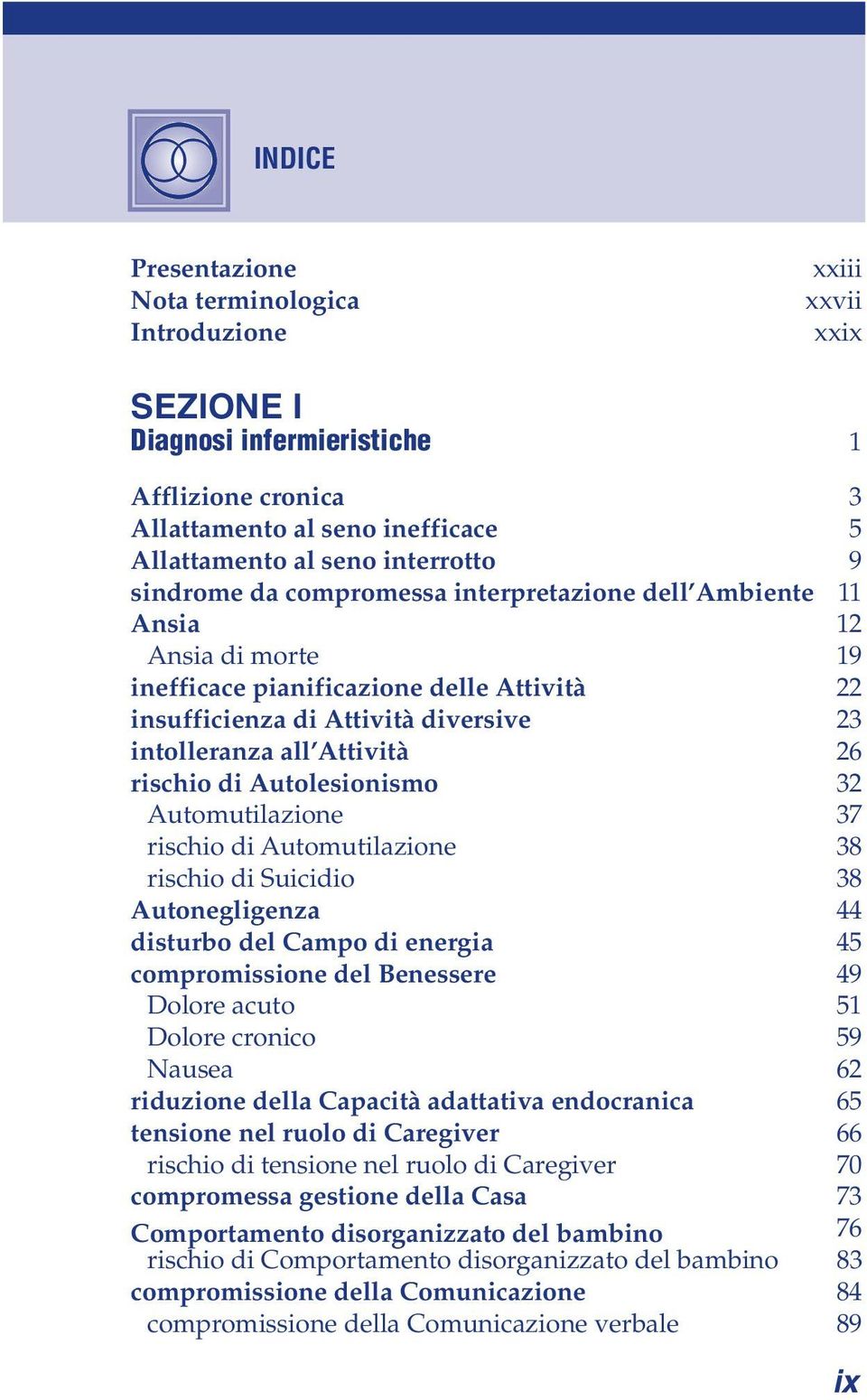 INDICE

Presentazione xxiii
Nota terminologica xxvii
Introduzione xxix

SEZIONE I
Diagnosi infermieristiche 1

Afflizione cronica 3
Allattamento al seno inefficace 5
Allattamento al seno interrotto 9
sindrome da compromessa interpretazione dell'Ambiente 11
Ansia 12
Ansia di morte 19
inefficace pianificazione delle Attività 22
insufficienza di Attività diversive 23
intolleranza all'Attività 26
rischio di Autolesionismo 32
Automutilazione 37
rischio di Automutilazione 38
rischio di Suicidio 38
Autonegligenza 44
disturbo del Campo di energia 45
compromissione del Benessere 49
Dolore acuto 51
Dolore cronico 59
Nausea 62
riduzione della Capacità adattativa endocranica 65
tensione nel ruolo di Caregiver 66
rischio di tensione nel ruolo di Caregiver 70
compromessa gestione della Casa 73
Comportamento disorganizzato del bambino 76
rischio di Comportamento disorganizzato del bambino 83
compromissione della Comunicazione 84
compromissione della Comunicazione verbale 89

ix